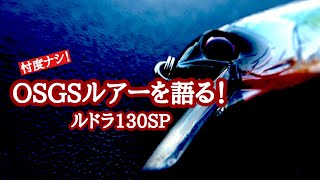 忖度ナシ!

OSGSルアーを語る!

ルドラ130SP